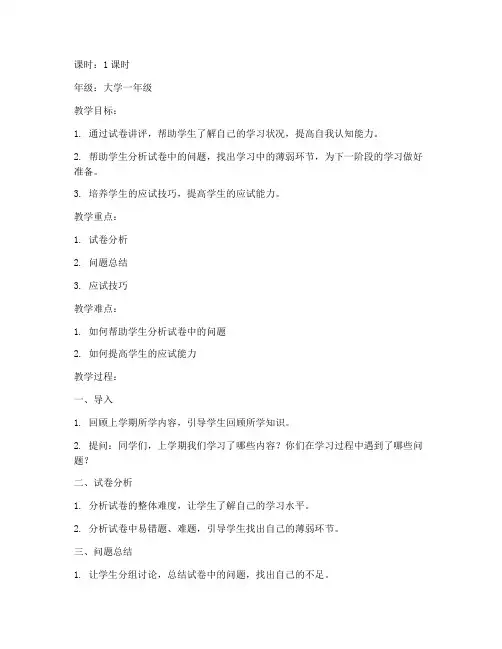 课时：1 课时

年级：大学一年级

教学目标：

1. 通过试卷讲评，帮助学生了解自己的学习状况，提高自我认知能力。

2. 帮助学生分析试卷中的问题，找出学习中的薄弱环节，为下一阶段的学习做好准备。

3. 培养学生的应试技巧，提高学生的应试能力。

教学重点：

1. 试卷分析

2. 问题总结

3. 应试技巧

教学难点：

1. 如何帮助学生分析试卷中的问题

2. 如何提高学生的应试能力

教学过程：

一、导入

1. 回顾上学期所学内容，引导学生回顾所学知识。

2. 提问：同学们，上学期我们学习了哪些内容？你们在学习过程中遇到了哪些问题？

二、试卷分析

1. 分析试卷的整体难度，让学生了解自己的学习水平。

2. 分析试卷中易错题、难题，引导学生找出自己的薄弱环节。

三、问题总结

1. 让学生分组讨论，总结试卷中的问题，找出自己的不足。